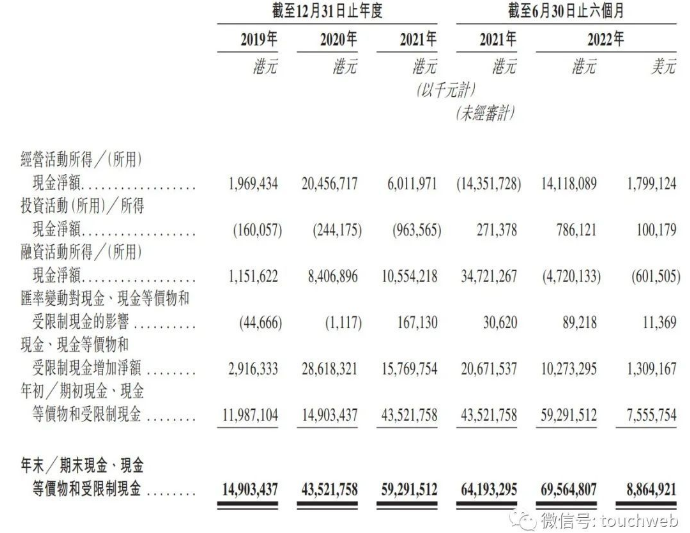 | | 截至12月31日止年度 | | | 截至6月30日止六個月 | | |
|---|---|---|---|---|---|---|
| | 2019年 | 2020年 | 2021年 | 2021年 | 2022年 | |
| | 港元 | 港元 | 港元 | 港元 | 港元 | 美元 |
| | | | (以千元計) | | | |
| | | | | (未經審計) | | |
| 經營活動所得/(所用)現金淨額 | 1,969,434 | 20,456,717 | 6,011,971 | (14,351,728) | 14,118,089 | 1,799,124 |
| 投資活動(所用)/所得現金淨額 | (160,057) | (244,175) | (963,565) | 271,378 | 786,121 | 100,179 |
| 融資活動所得/(所用)現金淨額 | 1,151,622 | 8,406,896 | 10,554,218 | 34,721,267 | (4,720,133) | (601,505) |
| 匯率變動對現金、現金等價物和受限制現金的影響 | (44,666) | (1,117) | 167,130 | 30,620 | 89,218 | 11,369 |
| 現金、現金等價物和受限制現金增加淨額 | 2,916,333 | 28,618,321 | 15,769,754 | 20,671,537 | 10,273,295 | 1,309,167 |
| 年初/期初現金、現金等價物和受限制現金 | 11,987,104 | 14,903,437 | 43,521,758 | 43,521,758 | 59,291,512 | 7,555,754 |
| 年末/期末現金、現金等價物和受限制現金 | 14,903,437 | 43,521,758 | 59,291,512 | 64,193,295 | 69,564,807 | 8,864,921 |

微信号: touchweb